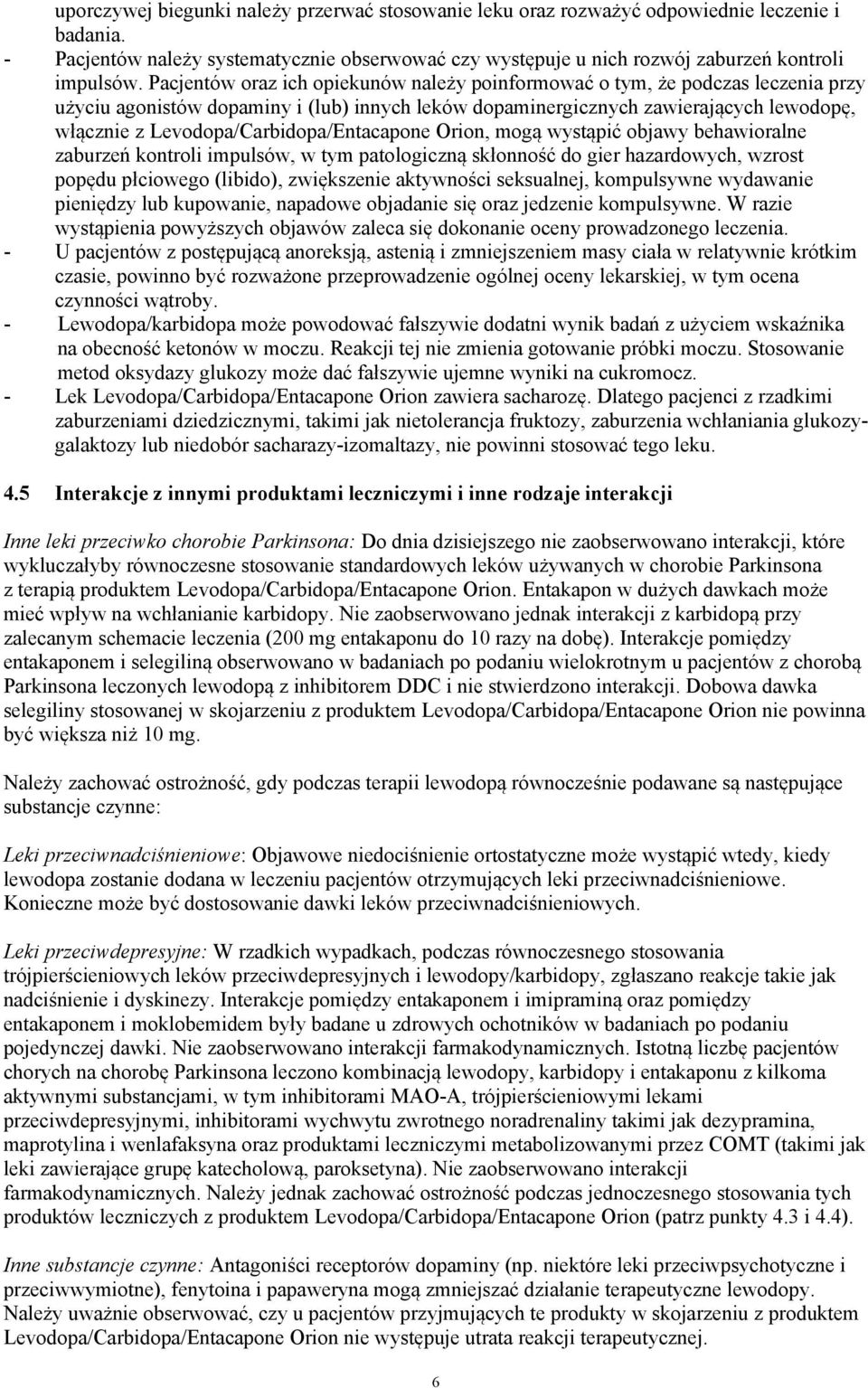 uporczywej biegunki należy przerwać stosowanie leku oraz rozważyć odpowiednie leczenie i badania.
- Pacjentów należy systematycznie obserwować czy występuje u nich rozwój zaburzeń kontroli impulsów. Pacjentów oraz ich opiekunów należy poinformować o tym, że podczas leczenia przy użyciu agonistów dopaminy i (lub) innych leków dopaminergicznych zawierających lewodopę, włącznie z Levodopa/Carbidopa/Entacapone Orion, mogą wystąpić objawy behawioralne zaburzeń kontroli impulsów, w tym patologiczną skłonność do gier hazardowych, wzrost popędu płciowego (libido), zwiększenie aktywności seksualnej, kompulsywne wydawanie pieniędzy lub kupowanie, napadowe objadanie się oraz jedzenie kompulsywne. W razie wystąpienia powyższych objawów zaleca się dokonanie oceny prowadzonego leczenia.
- U pacjentów z postępującą anoreksją, astenią i zmniejszeniem masy ciała w relatywnie krótkim czasie, powinno być rozważone przeprowadzenie ogólnej oceny lekarskiej, w tym ocena czynności wątroby.
- Lewodopa/karbidopa może powodować fałszywie dodatni wynik badań z użyciem wskaźnika na obecność ketonów w moczu. Reakcji tej nie zmienia gotowanie próbki moczu. Stosowanie metod oksydazy glukozy może dać fałszywie ujemne wyniki na cukromocz.
- Lek Levodopa/Carbidopa/Entacapone Orion zawiera sacharozę. Dlatego pacjenci z rzadkimi zaburzeniami dziedzicznymi, takimi jak nietolerancja fruktozy, zaburzenia wchłaniania glukozy-galaktozy lub niedobór sacharazy-izomaltazy, nie powinni stosować tego leku.

4.5 Interakcje z innymi produktami leczniczymi i inne rodzaje interakcji

Inne leki przeciwko chorobie Parkinsona: Do dnia dzisiejszego nie zaobserwowano interakcji, które wykluczałyby równoczesne stosowanie standardowych leków używanych w chorobie Parkinsona z terapią produktem Levodopa/Carbidopa/Entacapone Orion. Entakapon w dużych dawkach może mieć wpływ na wchłanianie karbidopy. Nie zaobserwowano jednak interakcji z karbidopą przy zalecanym schemacie leczenia (200 mg entakaponu do 10 razy na dobę). Interakcje pomiędzy entakaponem i selegiliną obserwowano w badaniach po podaniu wielokrotnym u pacjentów z chorobą Parkinsona leczonych lewodopą z inhibitorem DDC i nie stwierdzono interakcji. Dobowa dawka selegiliny stosowanej w skojarzeniu z produktem Levodopa/Carbidopa/Entacapone Orion nie powinna być większa niż 10 mg.

Należy zachować ostrożność, gdy podczas terapii lewodopą równocześnie podawane są następujące substancje czynne:

Leki przeciwnadciśnieniowe: Objawowe niedociśnienie ortostatyczne może wystąpić wtedy, kiedy lewodopa zostanie dodana w leczeniu pacjentów otrzymujących leki przeciwnadciśnieniowe. Konieczne może być dostosowanie dawki leków przeciwnadciśnieniowych.

Leki przeciwdepresyjne: W rzadkich wypadkach, podczas równoczesnego stosowania trójpierścieniowych leków przeciwdepresyjnych i lewodopy/karbidopy, zgłaszano reakcje takie jak nadciśnienie i dyskinezy. Interakcje pomiędzy entakaponem i imipraminą oraz pomiędzy entakaponem i moklobemidem były badane u zdrowych ochotników w badaniach po podaniu pojedynczej dawki. Nie zaobserwowano interakcji farmakodynamicznych. Istotną liczbę pacjentów chorych na chorobę Parkinsona leczono kombinacją lewodopy, karbidopy i entakaponu z kilkoma aktywnymi substancjami, w tym inhibitorami MAO-A, trójpierścieniowymi lekami przeciwdepresyjnymi, inhibitorami wychwytu zwrotnego noradrenaliny takimi jak dezypramina, maprotylina i wenlafaksyna oraz produktami leczniczymi metabolizowanymi przez COMT (takimi jak leki zawierające grupę katecholową, paroksetyna). Nie zaobserwowano interakcji farmakodynamicznych. Należy jednak zachować ostrożność podczas jednoczesnego stosowania tych produktów leczniczych z produktem Levodopa/Carbidopa/Entacapone Orion (patrz punkty 4.3 i 4.4).

Inne substancje czynne: Antagoniści receptorów dopaminy (np. niektóre leki przeciwpsychotyczne i przeciwwymiotne), fenytoina i papaweryna mogą zmniejszać działanie terapeutyczne lewodopy. Należy uważnie obserwować, czy u pacjentów przyjmujących te produkty w skojarzeniu z produktem Levodopa/Carbidopa/Entacapone Orion nie występuje utrata reakcji terapeutycznej.

6